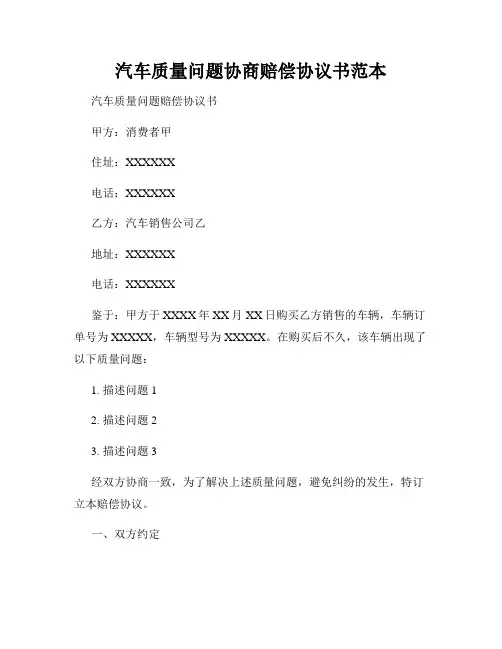 汽车质量问题协商赔偿协议书范本

汽车质量问题赔偿协议书

甲方：消费者甲

住址：XXXXXX

电话：XXXXXX

乙方：汽车销售公司乙

地址：XXXXXX

电话：XXXXXX

鉴于：甲方于 XXXX 年 XX 月 XX 日购买乙方销售的车辆，车辆订单号为 XXXXX，车辆型号为 XXXXX。在购买后不久，该车辆出现了以下质量问题：

1. 描述问题 1

2. 描述问题 2

3. 描述问题 3

经双方协商一致，为了解决上述质量问题，避免纠纷的发生，特订立本赔偿协议。

一、双方约定